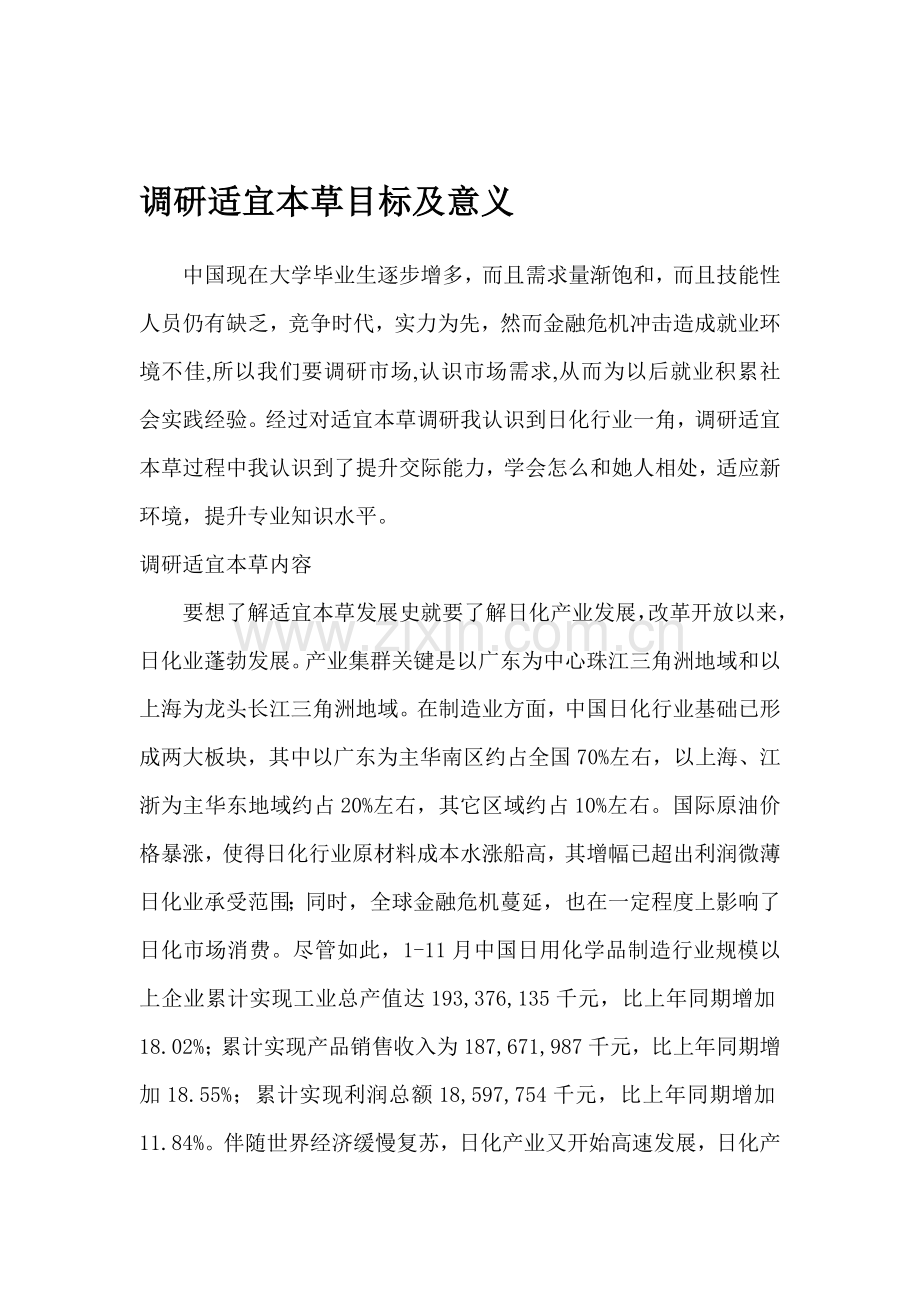 调研适宜本草目标及意义

中国现在大学毕业生逐步增多，而且需求量渐饱和，而且技能性人员仍有缺乏，竞争时代，实力为先，然而金融危机冲击造成就业环境不佳,所以我们要调研市场,认识市场需求,从而为以后就业积累社会实践经验。经过对适宜本草调研我认识到日化行业一角，调研适宜本草过程中我认识到了提升交际能力，学会怎么和她人相处，适应新环境，提升专业知识水平。

调研适宜本草内容

要想了解适宜本草发展史就要了解日化产业发展,改革开放以来，日化业蓬勃发展。产业集群关键是以广东为中心珠江三角洲地域和以上海为龙头长江三角洲地域。在制造业方面，中国日化行业基础已形成两大板块，其中以广东为主华南区约占全国70%左右，以上海、江浙为主华东地域约占20%左右，其它区域约占10%左右。国际原油价格暴涨，使得日化行业原材料成本水涨船高，其增幅已超出利润微薄日化业承受范围;同时，全球金融危机蔓延，也在一定程度上影响了日化市场消费。尽管如此，1-11月中国日用化学品制造行业规模以上企业累计实现工业总产值达193,376,135千元，比上年同期增加18.02%；累计实现产品销售收入为187,671,987千元，比上年同期增加18.55%；累计实现利润总额18,597,754千元，比上年同期增加11.84%。伴随世界经济缓慢复苏，日化产业又开始高速发展，日化产

www.zixin.com.cn